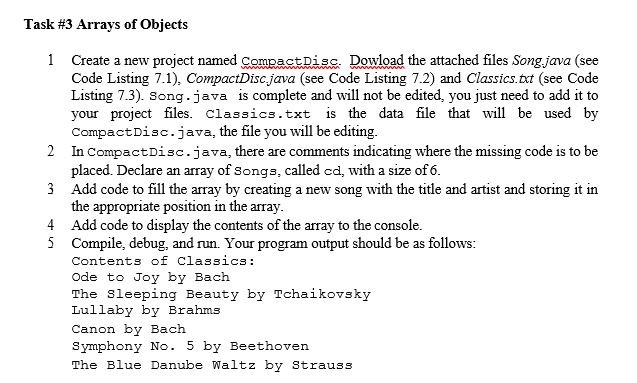 Task #3 Arrays of Objects

1 Create a new project named CompactDisc. Dowload the attached files Song.java (see Code Listing 7.1), CompactDisc.java (see Code Listing 7.2) and Classics.txt (see Code Listing 7.3). Song.java is complete and will not be edited, you just need to add it to your project files. Classics.txt is the data file that will be used by CompactDisc.java, the file you will be editing.

2 In CompactDisc.java, there are comments indicating where the missing code is to be placed. Declare an array of Songs, called cd, with a size of 6.

3 Add code to fill the array by creating a new song with the title and artist and storing it in the appropriate position in the array.

4 Add code to display the contents of the array to the console.

5 Compile, debug, and run. Your program output should be as follows:
Contents of Classics:
Ode to Joy by Bach
The Sleeping Beauty by Tchaikovsky
Lullaby by Brahms
Canon by Bach
Symphony No. 5 by Beethoven
The Blue Danube Waltz by Strauss